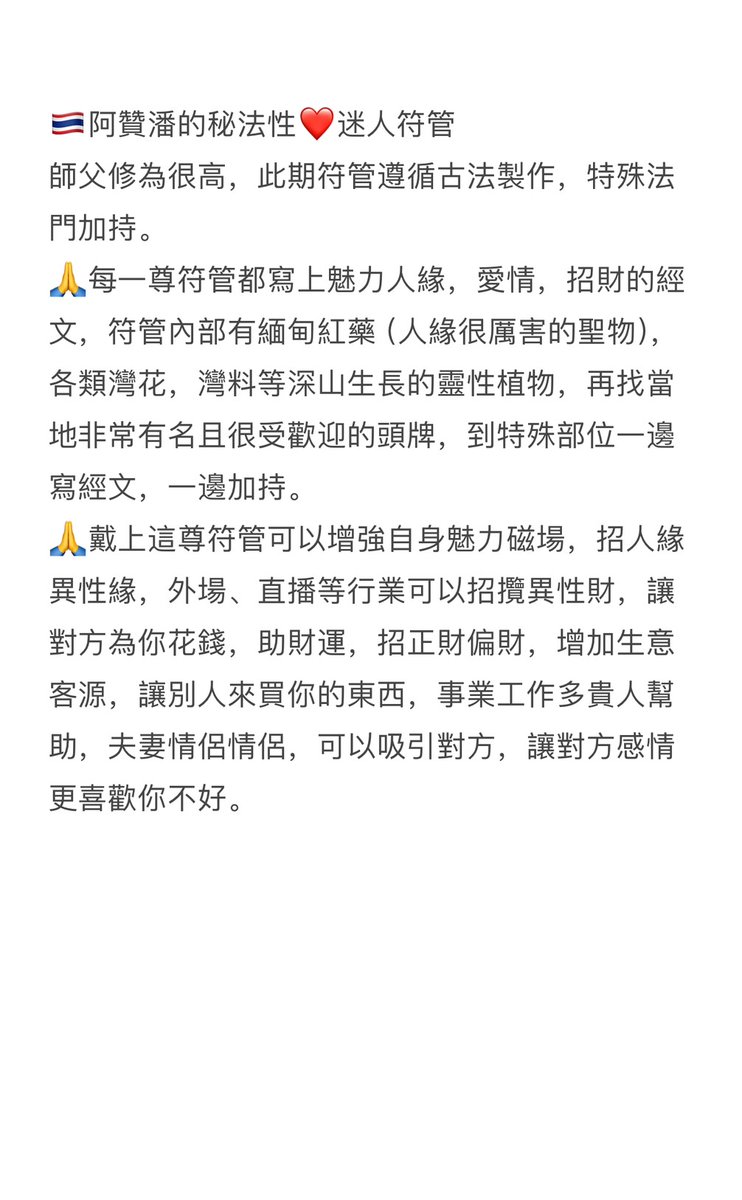 🇹🇭阿贊潘的秘法性❤️迷人符管
師父修為很高，此期符管遵循古法製作，特殊法門加持。
🙏每一尊符管都寫上魅力人緣，愛情，招財的經文，符管內部有緬甸紅藥 (人緣很厲害的聖物)，各類灣花，灣料等深山生長的靈性植物，再找當地非常有名且很受歡迎的頭牌，到特殊部位一邊寫經文，一邊加持。
🙏戴上這尊符管可以增強自身魅力磁場，招人緣異性緣，外場、直播等行業可以招攬異性財，讓對方為你花錢，助財運，招正財偏財，增加生意客源，讓別人來買你的東西，事業工作多貴人幫助，夫妻情侶情侶，可以吸引對方，讓對方感情更喜歡你不好。